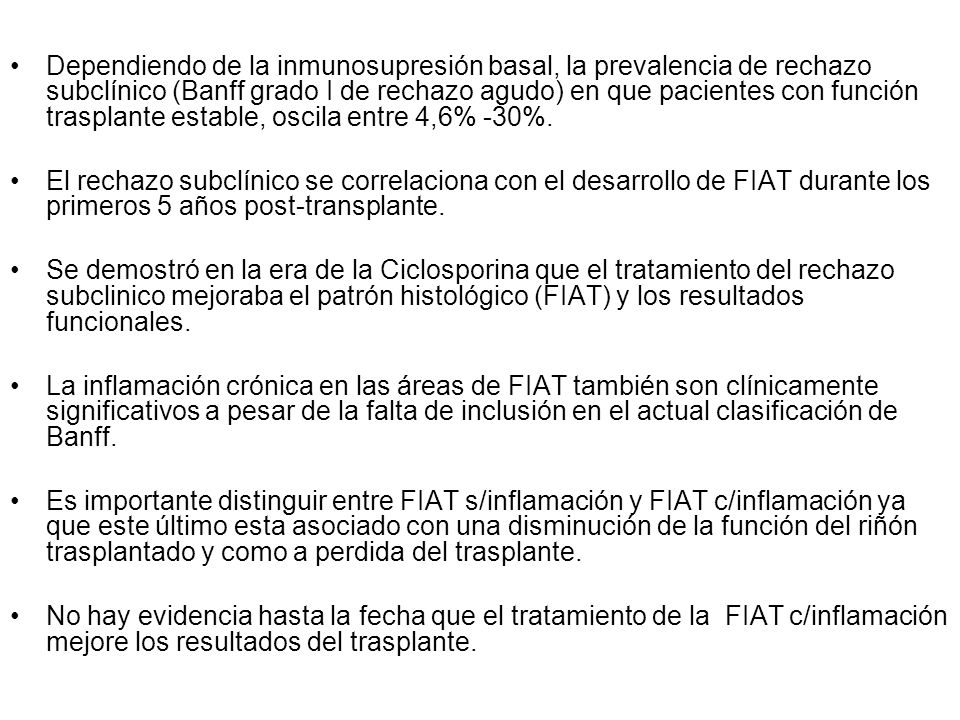 • Dependiendo de la inmunosupresión basal, la prevalencia de rechazo subclínico (Banff grado I de rechazo agudo) en que pacientes con función trasplante estable, oscila entre 4,6% -30%.

• El rechazo subclínico se correlaciona con el desarrollo de FIAT durante los primeros 5 años post-transplante.

• Se demostró en la era de la Ciclosporina que el tratamiento del rechazo subclinico mejoraba el patrón histológico (FIAT) y los resultados funcionales.

• La inflamación crónica en las áreas de FIAT también son clínicamente significativos a pesar de la falta de inclusión en el actual clasificación de Banff.

• Es importante distinguir entre FIAT s/inflamación y FIAT c/inflamación ya que este último esta asociado con una disminución de la función del riñón trasplantado y como a perdida del trasplante.

• No hay evidencia hasta la fecha que el tratamiento de la FIAT c/inflamación mejore los resultados del trasplante.